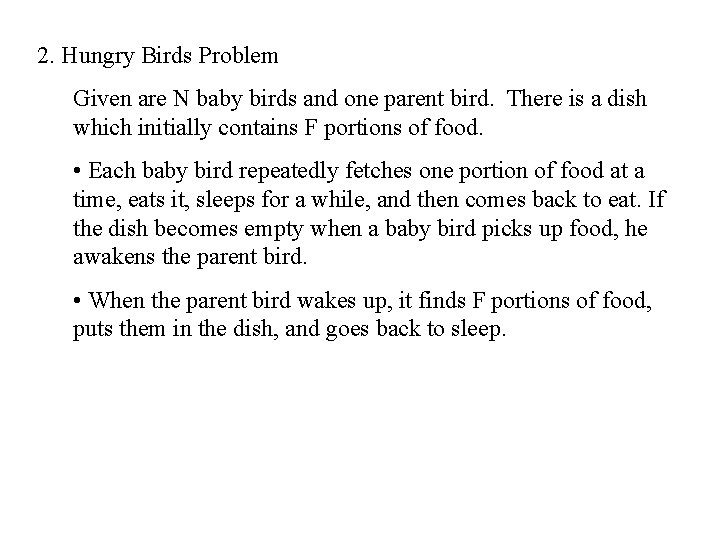 2. Hungry Birds Problem

Given are N baby birds and one parent bird. There is a dish which initially contains F portions of food.

• Each baby bird repeatedly fetches one portion of food at a time, eats it, sleeps for a while, and then comes back to eat. If the dish becomes empty when a baby bird picks up food, he awakens the parent bird.

• When the parent bird wakes up, it finds F portions of food, puts them in the dish, and goes back to sleep.